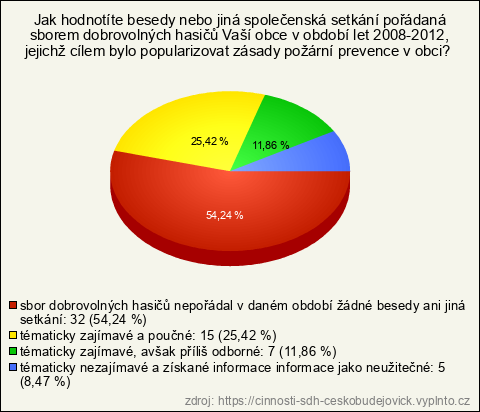 Jak hodnotíte besedy nebo jiná společenská setkání pořádaná sborem dobrovolných hasičů Vaší obce v období let 2008-2012, jejichž cílem bylo popularizovat zásady požární prevence v obci?

25,42 %

11,86 %

54,24 %

sbor dobrovolných hasičů nepořádal v daném období žádné besedy ani jiná setkání: 32 (54,24 %)
tématicky zajímavé a poučné: 15 (25,42 %)
tématicky zajímavé, avšak příliš odborné: 7 (11,86 %)
tématicky nezajímavé a získané informace informace jako neužitečné: 5 (8,47 %)

zdroj: https://cinnosti-sdh-ceskobudejovick.vyplnto.cz